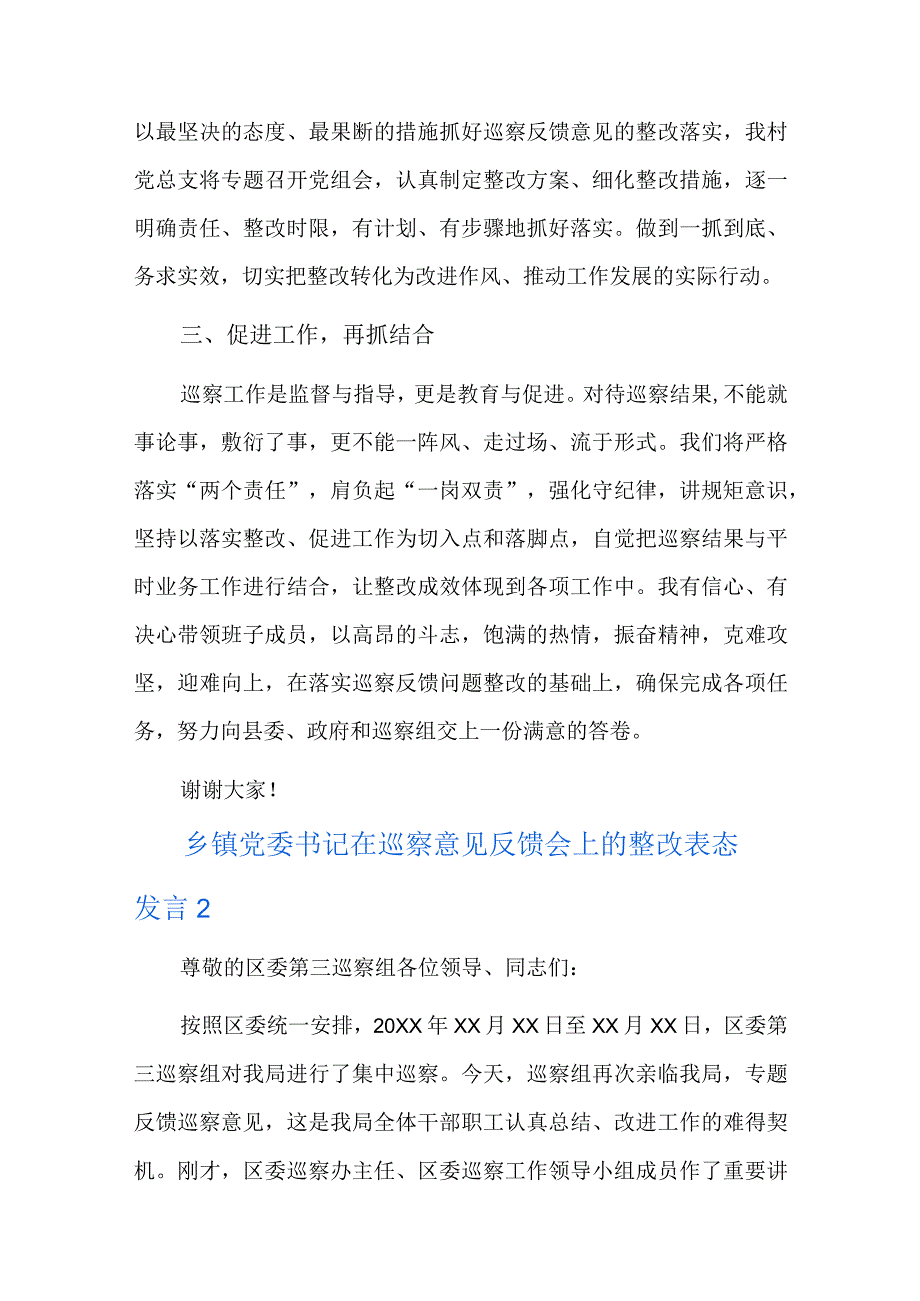 以最坚决的态度、最果断的措施抓好巡察反馈意见的整改落实，我村党总支将专题召开党组会，认真制定整改方案、细化整改措施，逐一明确责任、整改时限，有计划、有步骤地抓好落实。做到一抓到底、务求实效，切实把整改转化为改进作风、推动工作发展的实际行动。

三、促进工作，再抓结合

巡察工作是监督与指导，更是教育与促进。对待巡察结果，不能就事论事，敷衍了事，更不能一阵风、走过场、流于形式。我们将严格落实“两个责任”，肩负起“一岗双责”，强化守纪律，讲规矩意识，坚持以落实整改、促进工作为切入点和落脚点，自觉把巡察结果与平时业务工作进行结合，让整改成效体现到各项工作中。我有信心、有决心带领班子成员，以高昂的斗志，饱满的热情，振奋精神，克难攻坚，迎难向上，在落实巡察反馈问题整改的基础上，确保完成各项任务，努力向县委、政府和巡察组交上一份满意的答卷。

谢谢大家！

乡镇党委书记在巡察意见反馈会上的整改表态发言2

尊敬的区委第三巡察组各位领导、同志们：

按照区委统一安排，20XX年XX月XX日至XX月XX日，区委第三巡察组对我局进行了集中巡察。今天，巡察组再次亲临我局，专题反馈巡察意见，这是我局全体干部职工认真总结、改进工作的难得契机。刚才，区委巡察办主任、区委巡察工作领导小组成员作了重要讲